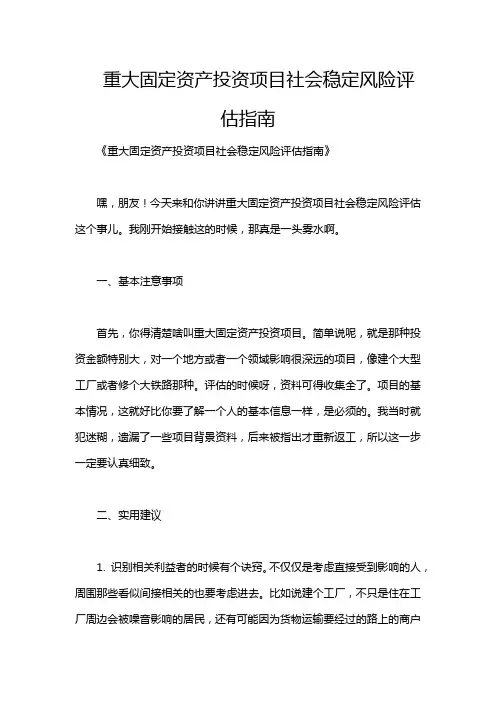 重大固定资产投资项目社会稳定风险评估指南

《重大固定资产投资项目社会稳定风险评估指南》

嘿，朋友！今天来和你讲讲重大固定资产投资项目社会稳定风险评估这个事儿。我刚开始接触这的时候，那真是一头雾水啊。

一、基本注意事项

首先，你得清楚啥叫重大固定资产投资项目。简单说呢，就是那种投资金额特别大，对一个地方或者一个领域影响很深远的项目，像建个大型工厂或者修个大铁路那种。评估的时候呀，资料可得收集全了。项目的基本情况，这就好比你要了解一个人的基本信息一样，是必须的。我当时就犯迷糊，遗漏了一些项目背景资料，后来被指出才重新返工，所以这一步一定要认真细致。

二、实用建议

1. 识别相关利益者的时候有个诀窍。不仅仅是考虑直接受到影响的人，周围那些看似间接相关的也要考虑进去。比如说建个工厂，不只是住在工厂周边会被噪音影响的居民，还有可能因为货物运输要经过的路上的商户